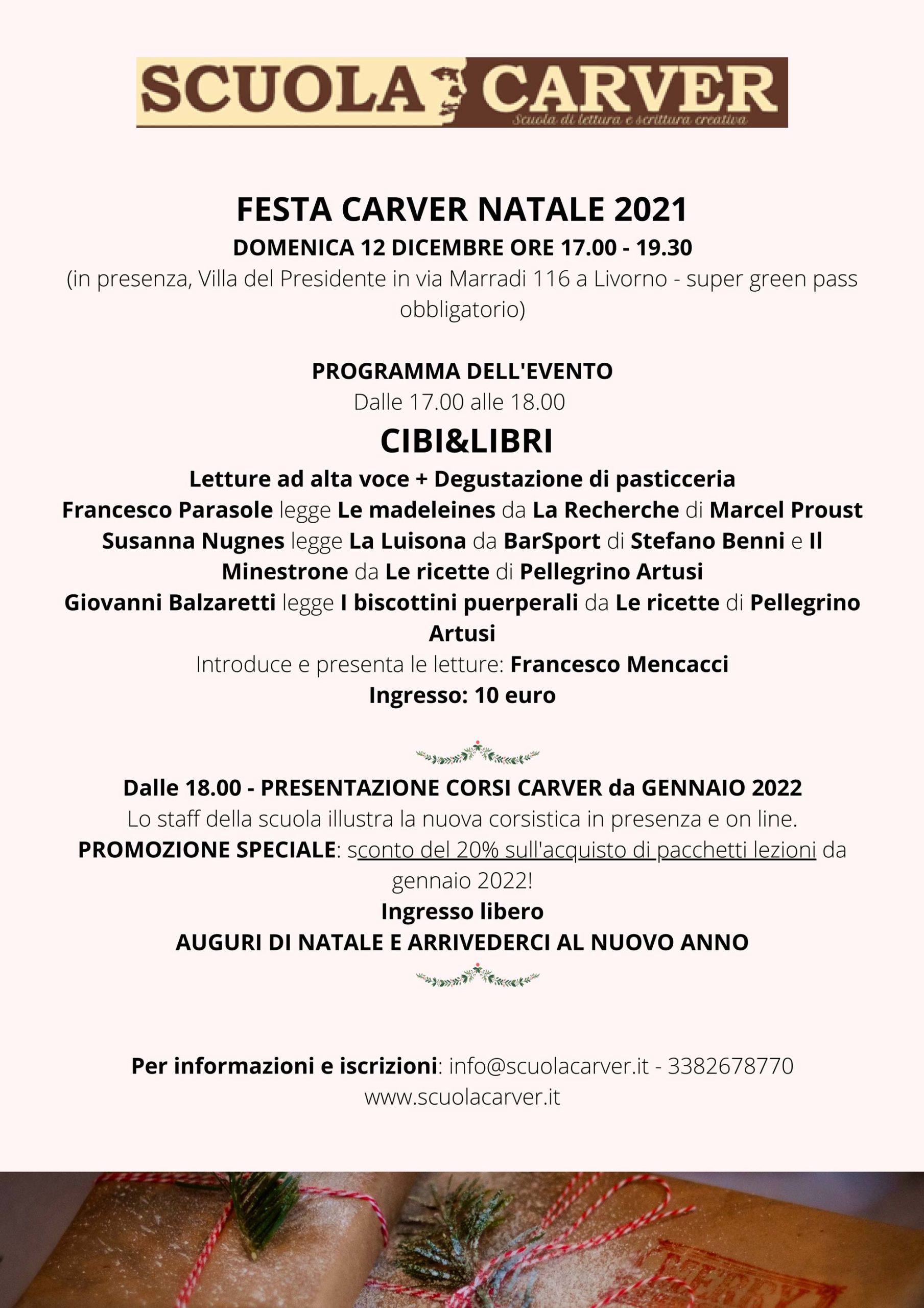 SCUOLA CARVER
Scuola di lettura e scrittura creativa

FESTA CARVER NATALE 2021
DOMENICA 12 DICEMBRE ORE 17.00 - 19.30
(in presenza, Villa del Presidente in via Marradi 116 a Livorno - super green pass obbligatorio)

PROGRAMMA DELL'EVENTO
Dalle 17.00 alle 18.00
CIBI&LIBRI
Letture ad alta voce + Degustazione di pasticceria
Francesco Parasole legge Le madeleines da La Recherche di Marcel Proust
Susanna Nugnes legge La Luisona da BarSport di Stefano Benni e Il Minestrone da Le ricette di Pellegrino Artusi
Giovanni Balzaretti legge I biscottini puerperali da Le ricette di Pellegrino Artusi
Introduce e presenta le letture: Francesco Mencacci
Ingresso: 10 euro

Dalle 18.00 - PRESENTAZIONE CORSI CARVER da GENNAIO 2022
Lo staff della scuola illustra la nuova corsistica in presenza e on line.
PROMOZIONE SPECIALE: sconto del 20% sull'acquisto di pacchetti lezioni da gennaio 2022!
Ingresso libero
AUGURI DI NATALE E ARRIVEDERCI AL NUOVO ANNO

Per informazioni e iscrizioni: info@scuolacarver.it - 3382678770
www.scuolacarver.it

MERRY